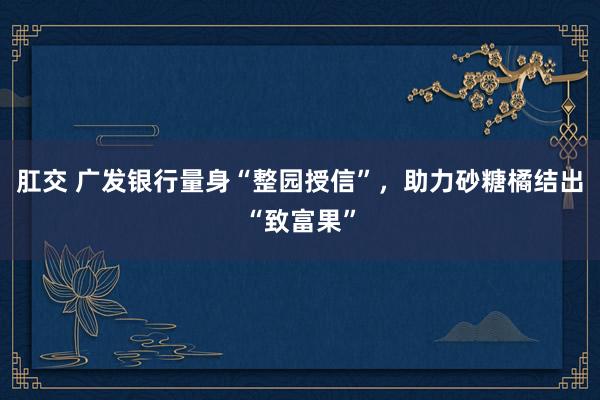 肛交 广发银行量身“整园授信”，助力砂糖橘结出“致富果”